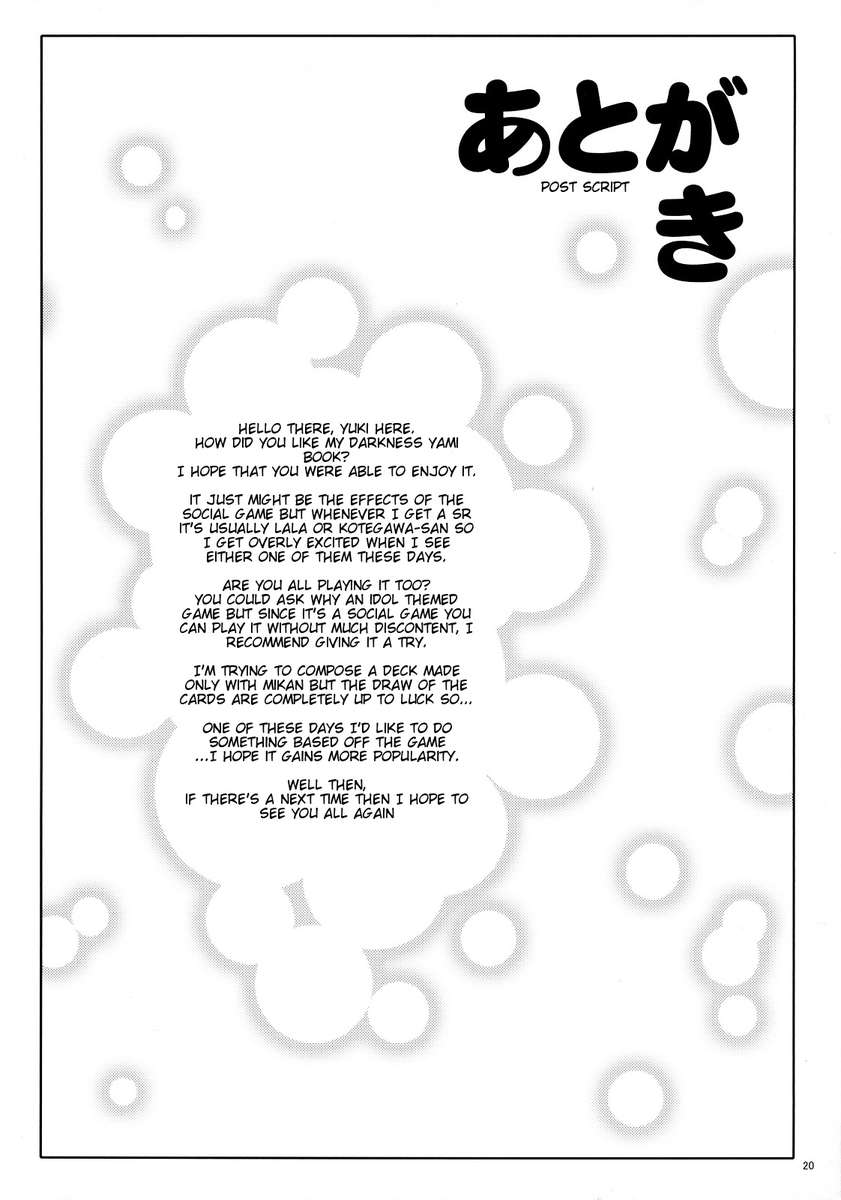 あとがき
POST SCRIPT

HELLO THERE, YUKI HERE. HOW DID YOU LIKE MY DARKNESS YAMI BOOK? I HOPE THAT YOU WERE ABLE TO ENJOY IT.

IT JUST MIGHT BE THE EFFECTS OF THE SOCIAL GAME BUT WHENEVER I GET A SR IT'S USUALLY LALA OR KOTEGAWA-SAN SO I GET OVERLY EXCITED WHEN I SEE EITHER ONE OF THEM THESE DAYS.

ARE YOU ALL PLAYING IT TOO? YOU COULD ASK WHY AN IDOL THEMED GAME BUT SINCE IT'S A SOCIAL GAME YOU CAN PLAY IT WITHOUT MUCH DISCONTENT, I RECOMMEND GIVING IT A TRY.

I'M TRYING TO COMPOSE A DECK MADE ONLY WITH MIKAN BUT THE DRAW OF THE CARDS ARE COMPLETELY UP TO LUCK SO...

ONE OF THESE DAYS I'D LIKE TO DO SOMETHING BASED OFF THE GAME ...I HOPE IT GAINS MORE POPULARITY.

WELL THEN, IF THERE'S A NEXT TIME THEN I HOPE TO SEE YOU ALL AGAIN

20